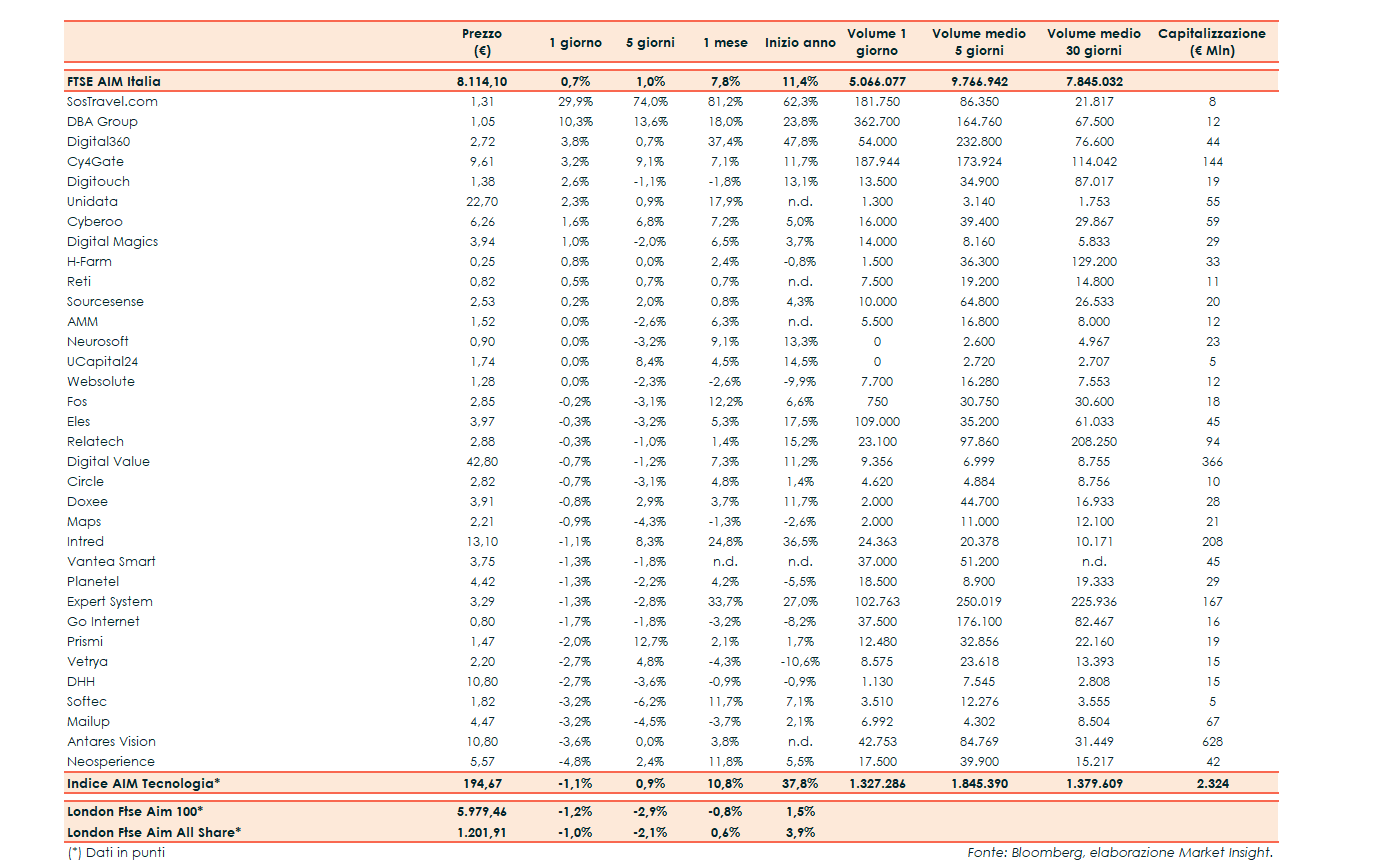 | | Prezzo (€) | 1 giorno | 5 giorni | 1 mese | Inizio anno | Volume 1 giorno | Volume medio 5 giorni | Volume medio 30 giorni | Capitalizzazione (€ Mln) |
|---|---|---|---|---|---|---|---|---|---|
| FTSE AIM Italia | 8.114,10 | 0,7% | 1,0% | 7,8% | 11,4% | 5.066.077 | 9.766.942 | 7.845.032 | |
| SosTravel.com | 1,31 | 29,9% | 74,0% | 81,2% | 62,3% | 181.750 | 86.350 | 21.817 | 8 |
| DBA Group | 1,05 | 10,3% | 13,6% | 18,0% | 23,8% | 362.700 | 164.760 | 67.500 | 12 |
| Digital360 | 2,72 | 3,8% | 0,7% | 37,4% | 47,8% | 54.000 | 232.800 | 76.600 | 44 |
| Cy4Gate | 9,61 | 3,2% | 9,1% | 7,1% | 11,7% | 187.944 | 173.924 | 114.042 | 144 |
| Digitouch | 1,38 | 2,6% | -1,1% | -1,8% | 13,1% | 13.500 | 34.900 | 87.017 | 19 |
| Unidata | 22,70 | 2,3% | 0,9% | 17,9% | n.d. | 1.300 | 3.140 | 1.753 | 55 |
| Cyberoo | 6,26 | 1,6% | 6,8% | 7,2% | 5,0% | 16.000 | 39.400 | 29.867 | 59 |
| Digital Magics | 3,94 | 1,0% | -2,0% | 6,5% | 3,7% | 14.000 | 8.160 | 5.833 | 29 |
| H-Farm | 0,25 | 0,8% | 0,0% | 2,4% | -0,8% | 1.500 | 36.300 | 129.200 | 33 |
| Reti | 0,82 | 0,5% | 0,7% | 0,7% | n.d. | 7.500 | 19.200 | 14.800 | 11 |
| Sourcesense | 2,53 | 0,2% | 2,0% | 0,8% | 4,3% | 10.000 | 64.800 | 26.533 | 20 |
| AMM | 1,52 | 0,0% | -2,6% | 6,3% | n.d. | 5.500 | 16.800 | 8.000 | 12 |
| Neurosoft | 0,90 | 0,0% | -3,2% | 9,1% | 13,3% | 0 | 2.600 | 4.967 | 23 |
| UCapital24 | 1,74 | 0,0% | 8,4% | 4,5% | 14,5% | 0 | 2.720 | 2.707 | 5 |
| Websolute | 1,28 | 0,0% | -2,3% | -2,6% | -9,9% | 7.700 | 16.280 | 7.553 | 12 |
| Fos | 2,85 | -0,2% | -3,1% | 12,2% | 6,6% | 750 | 30.750 | 30.600 | 18 |
| Eles | 3,97 | -0,3% | -3,2% | 5,3% | 17,5% | 109.000 | 35.200 | 61.033 | 45 |
| Relatech | 2,88 | -0,3% | -1,0% | 1,4% | 15,2% | 23.100 | 97.860 | 208.250 | 94 |
| Digital Value | 42,80 | -0,7% | -1,2% | 7,3% | 11,2% | 9.356 | 6.999 | 8.755 | 366 |
| Circle | 2,82 | -0,7% | -3,1% | 4,8% | 1,4% | 4.620 | 4.884 | 8.756 | 10 |
| Doxee | 3,91 | -0,8% | 2,9% | 3,7% | 11,7% | 2.000 | 44.700 | 16.933 | 28 |
| Maps | 2,21 | -0,9% | -4,3% | -1,3% | -2,6% | 2.000 | 11.000 | 12.100 | 21 |
| Intred | 13,10 | -1,1% | 8,3% | 24,8% | 36,5% | 24.363 | 20.378 | 10.171 | 208 |
| Vantea Smart | 3,75 | -1,3% | -1,8% | n.d. | n.d. | 37.000 | 51.200 | n.d. | 45 |
| Planetel | 4,42 | -1,3% | -2,2% | 4,2% | -5,5% | 18.500 | 8.900 | 19.333 | 29 |
| Expert System | 3,29 | -1,3% | -2,8% | 33,7% | 27,0% | 102.763 | 250.019 | 225.936 | 167 |
| Go Internet | 0,80 | -1,7% | -1,8% | -3,2% | -8,2% | 37.500 | 176.100 | 82.467 | 16 |
| Prismi | 1,47 | -2,0% | 12,7% | 2,1% | 1,7% | 12.480 | 32.856 | 22.160 | 19 |
| Vetrya | 2,20 | -2,7% | 4,8% | -4,3% | -10,6% | 8.575 | 23.618 | 13.393 | 15 |
| DHH | 10,80 | -2,7% | -3,6% | -0,9% | -0,9% | 1.130 | 7.545 | 2.808 | 15 |
| Softec | 1,82 | -3,2% | -6,2% | 11,7% | 7,1% | 3.510 | 12.276 | 3.555 | 5 |
| Mailup | 4,47 | -3,2% | -4,5% | -3,7% | 2,1% | 6.992 | 4.302 | 8.504 | 67 |
| Antares Vision | 10,80 | -3,6% | 0,0% | 3,8% | n.d. | 42.753 | 84.769 | 31.449 | 628 |
| Neosperience | 5,57 | -4,8% | 2,4% | 11,8% | 5,5% | 17.500 | 39.900 | 15.217 | 42 |
| Indice AIM Tecnologia* | 194,67 | -1,1% | 0,9% | 10,8% | 37,8% | 1.327.286 | 1.845.390 | 1.379.609 | 2.324 |
| London Ftse Aim 100* | 5.979,46 | -1,2% | -2,9% | -0,8% | 1,5% | | | | |
| London Ftse Aim All Share* | 1.201,91 | -1,0% | -2,1% | 0,6% | 3,9% | | | | |

(*) Dati in punti

Fonte: Bloomberg, elaborazione Market Insight.